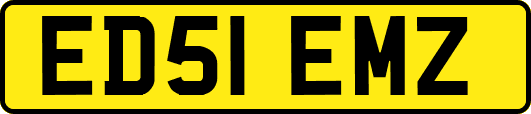 ED51 EMZ